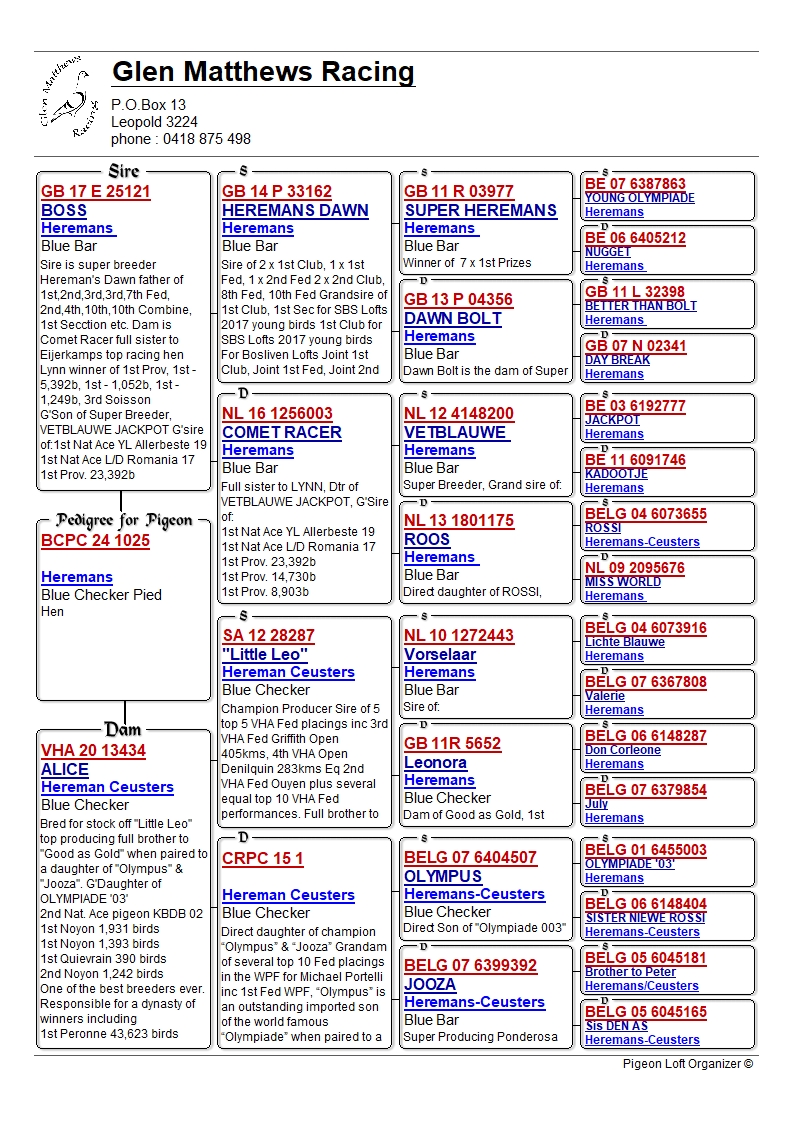 Glen Matthews Racing

Glen Matthews Racing

P.O.Box 13
Leopold 3224
phone : 0418 875 498

Sire
GB 17 E 25121
BOSS
Heremans
Blue Bar
Sire is super breeder Hereman's Dawn father of 1st,2nd,3rd,3rd,7th Fed, 2nd,4th,10th,10th Combine, 1st Secction etc. Dam is Comet Racer full sister to Eijerkamps top racing hen Lynn winner of 1st Prov, 1st - 5,392b, 1st - 1,052b, 1st - 1,249b, 3rd Soisson G'Son of Super Breeder, VETBLAUWE JACKPOT G'sire of:1st Nat Ace YL Allerbeste 19 1st Nat Ace L/D Romania 17 1st Prov. 23,392b

Pedigree for Pigeon
BCPC 24 1025

Heremans
Blue Checker Pied
Hen

Dam
VHA 20 13434
ALICE
Hereman Ceusters
Blue Checker
Bred for stock off "Little Leo" top producing full brother to "Good as Gold" when paired to a daughter of "Olympus" & "Jooza". G'Daughter of OLYMPIADE '03' 2nd Nat. Ace pigeon KBDB 02 1st Noyon 1,931 birds 1st Noyon 1,393 birds 1st Quievrain 390 birds 2nd Noyon 1,242 birds One of the best breeders ever. Responsible for a dynasty of winners including 1st Peronne 43,623 birds

S
GB 14 P 33162
HEREMANS DAWN
Heremans
Blue Bar
Sire of 2 x 1st Club, 1 x 1st Fed, 1 x 2nd Fed 2 x 2nd Club, 8th Fed, 10th Fed Grandsire of 1st Club, 1st Sec for SBS Lofts 2017 young birds 1st Club for SBS Lofts 2017 young birds For Bosliven Lofts Joint 1st Club, Joint 1st Fed, Joint 2nd

D
NL 16 1256003
COMET RACER
Heremans
Blue Bar
Full sister to LYNN, Dtr of VETBLAUWE JACKPOT, G'Sire of:
1st Nat Ace YL Allerbeste 19
1st Nat Ace L/D Romania 17
1st Prov. 23,392b
1st Prov. 14,730b
1st Prov. 8,903b

S
SA 12 28287
"Little Leo"
Hereman Ceusters
Blue Checker
Champion Producer Sire of 5 top 5 VHA Fed placings inc 3rd VHA Fed Griffith Open 405kms, 4th VHA Open Denilquin 283kms Eq 2nd VHA Fed Ouyen plus several equal top 10 VHA Fed performances. Full brother to

D
CRPC 15 1

Hereman Ceusters
Blue Checker
Direct daughter of champion "Olympus" & "Jooza" Grandam of several top 10 Fed placings in the WPF for Michael Portelli inc 1st Fed WPF, "Olympus" is an outstanding imported son of the world famous "Olympiade" when paired to a

S
GB 11 R 03977
SUPER HEREMANS
Heremans
Blue Bar
Winner of 7 x 1st Prizes

D
GB 13 P 04356
DAWN BOLT
Heremans
Blue Bar
Dawn Bolt is the dam of Super

S
NL 12 4148200
VETBLAUWE
Heremans
Blue Bar
Super Breeder, Grand sire of:

D
NL 13 1801175
ROOS
Heremans
Blue Bar
Direct daughter of ROSSI,

S
NL 10 1272443
Vorselaar
Heremans
Blue Bar
Sire of:

D
GB 11R 5652
Leonora
Heremans
Blue Checker
Dam of Good as Gold, 1st

S
BELG 07 6404507
OLYMPUS
Heremans-Ceusters
Blue Checker
Direct Son of "Olympiade 003"

D
BELG 07 6399392
JOOZA
Heremans-Ceusters
Blue Bar
Super Producing Ponderosa

S
BE 07 6387863
YOUNG OLYMPIADE
Heremans

D
BE 06 6405212
NUGGET
Heremans

S
GB 11 L 32398
BETTER THAN BOLT
Heremans

D
GB 07 N 02341
DAY BREAK
Heremans

S
BE 03 6192777
JACKPOT
Heremans

D
BE 11 6091746
KADOOTJE
Heremans

S
BELG 04 6073655
ROSSI
Heremans-Ceusters

D
NL 09 2095676
MISS WORLD
Heremans

S
BELG 04 6073916
Lichte Blauwe
Heremans

D
BELG 07 6367808
Valerie
Heremans

S
BELG 06 6148287
Don Corleone
Heremans

D
BELG 07 6379854
July
Heremans

S
BELG 01 6455003
OLYMPIADE '03'
Heremans

D
BELG 06 6148404
SISTER NIEWE ROSSI
Heremans-Ceusters

S
BELG 05 6045181
Brother to Peter
Heremans/Ceusters

D
BELG 05 6045165
Sis DEN AS
Heremans-Ceusters

Pigeon Loft Organizer ©